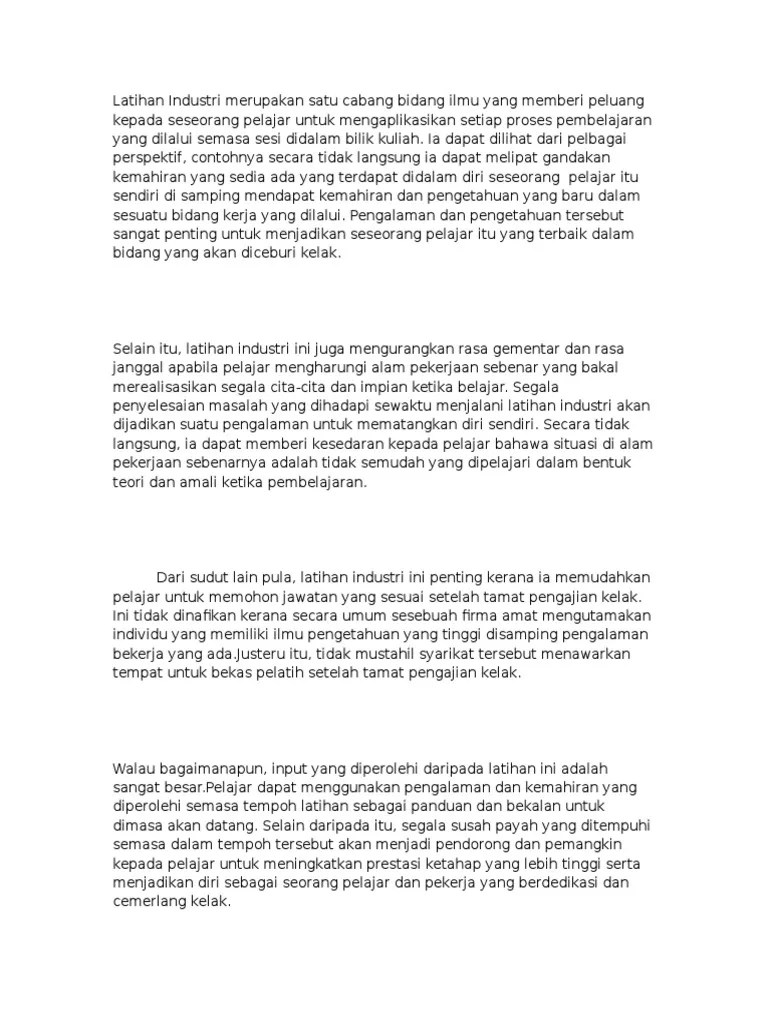 Latihan Industri merupakan satu cabang bidang ilmu yang memberi peluang kepada seseorang pelajar untuk mengaplikasikan setiap proses pembelajaran yang dilalui semasa sesi didalam bilik kuliah. Ia dapat dilihat dari pelbagai perspektif, contohnya secara tidak langsung ia dapat melipat gandakan kemahiran yang sedia ada yang terdapat didalam diri seseorang pelajar itu sendiri di samping mendapat kemahiran dan pengetahuan yang baru dalam sesuatu bidang kerja yang dilalui. Pengalaman dan pengetahuan tersebut sangat penting untuk menjadikan seseorang pelajar itu yang terbaik dalam bidang yang akan diceburi kelak.

Selain itu, latihan industri ini juga mengurangkan rasa gementar dan rasa janggal apabila pelajar mengharungi alam pekerjaan sebenar yang bakal merealisasikan segala cita-cita dan impian ketika belajar. Segala penyelesaian masalah yang dihadapi sewaktu menjalani latihan industri akan dijadikan suatu pengalaman untuk mematangkan diri sendiri. Secara tidak langsung, ia dapat memberi kesedaran kepada pelajar bahawa situasi di alam pekerjaan sebenarnya adalah tidak semudah yang dipelajari dalam bentuk teori dan amali ketika pembelajaran.

Dari sudut lain pula, latihan industri ini penting kerana ia memudahkan pelajar untuk memohon jawatan yang sesuai setelah tamat pengajian kelak. Ini tidak dinafikan kerana secara umum sesebuah firma amat mengutamakan individu yang memiliki ilmu pengetahuan yang tinggi disamping pengalaman bekerja yang ada.Justeru itu, tidak mustahil syarikat tersebut menawarkan tempat untuk bekas pelatih setelah tamat pengajian kelak.

Walau bagaimanapun, input yang diperolehi daripada latihan ini adalah sangat besar.Pelajar dapat menggunakan pengalaman dan kemahiran yang diperolehi semasa tempoh latihan sebagai panduan dan bekalan untuk dimasa akan datang. Selain daripada itu, segala susah payah yang ditempuhi semasa dalam tempoh tersebut akan menjadi pendorong dan pemangkin kepada pelajar untuk meningkatkan prestasi ketahap yang lebih tinggi serta menjadikan diri sebagai seorang pelajar dan pekerja yang berdedikasi dan cemerlang kelak.